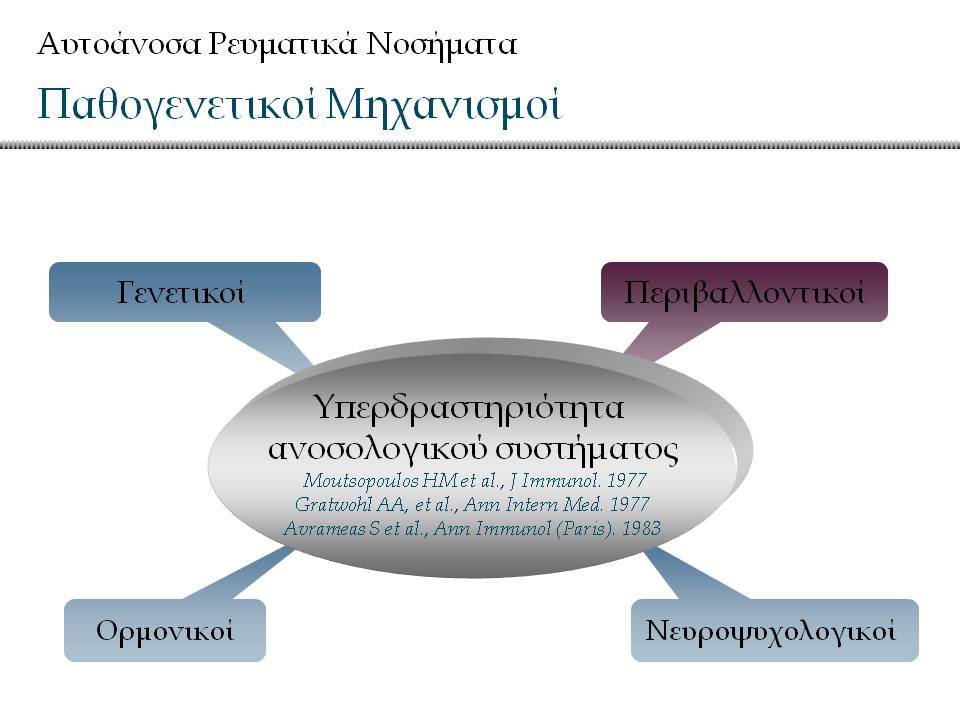 Αυτοάνοσα Ρευματικά Νοσήματα

Παθογενετικοί Μηχανισμοί

Γενετικοί

Περιβαλλοντικοί

Υπερδραστηριότητα ανοσολογικού συστήματος

Moutsopoulos HM et al., J Immunol. 1977
Gratwohl AA, et al., Ann Intern Med. 1977
Avrameas S et al., Ann Immunol (Paris). 1983

Ορμονικοί

Νευροψυχολογικοί